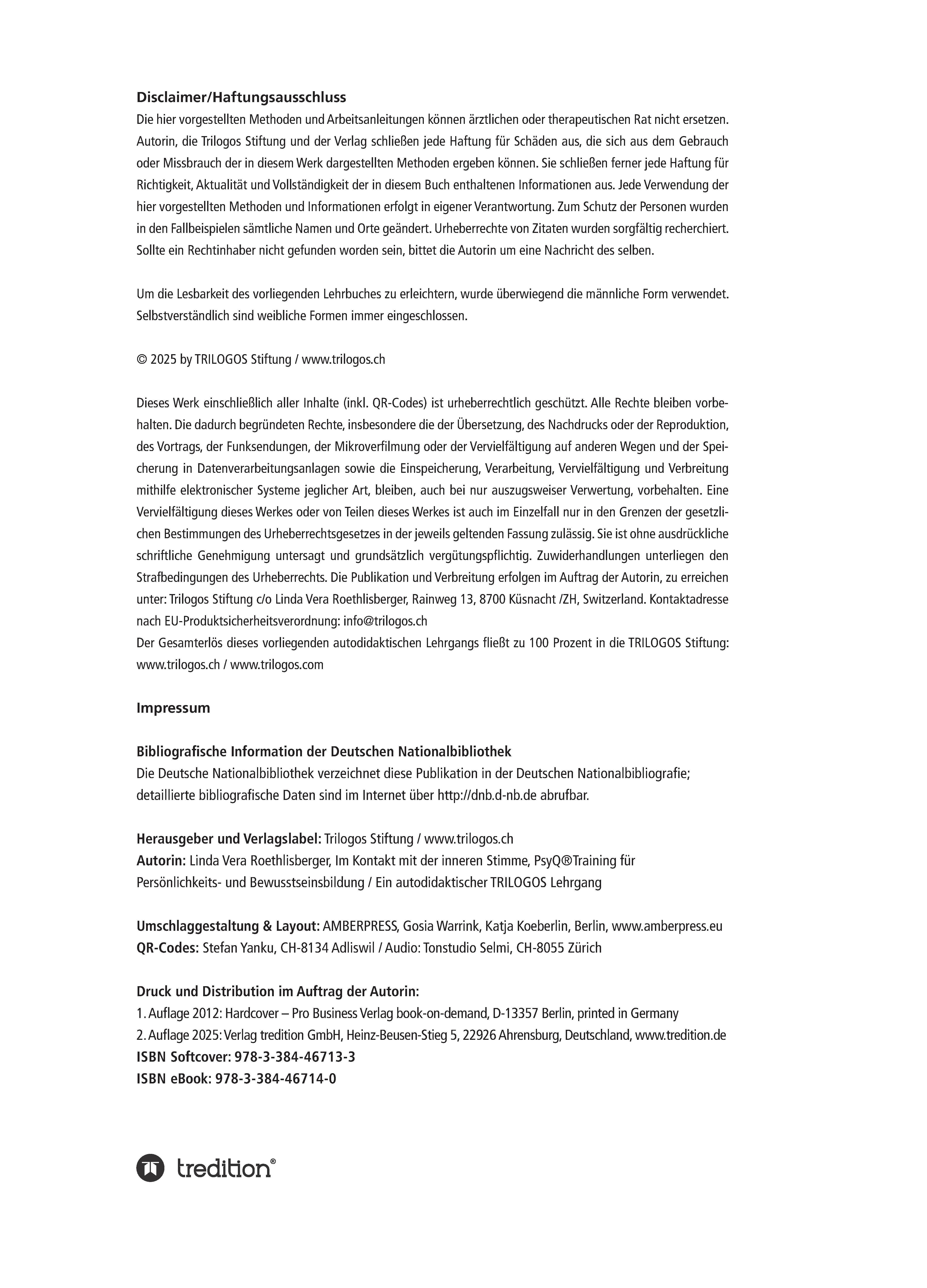 Disclaimer/Haftungsausschluss
Die hier vorgestellten Methoden und Arbeitsanleitungen können ärztlichen oder therapeutischen Rat nicht ersetzen. Autorin, die Trilogos Stiftung und der Verlag schließen jede Haftung für Schäden aus, die sich aus dem Gebrauch oder Missbrauch der in diesem Werk dargestellten Methoden ergeben können. Sie schließen ferner jede Haftung für Richtigkeit, Aktualität und Vollständigkeit der in diesem Buch enthaltenen Informationen aus. Jede Verwendung der hier vorgestellten Methoden und Informationen erfolgt in eigener Verantwortung. Zum Schutz der Personen wurden in den Fallbeispielen sämtliche Namen und Orte geändert. Urheberrechte von Zitaten wurden sorgfältig recherchiert. Sollte ein Rechtinhaber nicht gefunden worden sein, bittet die Autorin um eine Nachricht des selben.

Um die Lesbarkeit des vorliegenden Lehrbuches zu erleichtern, wurde überwiegend die männliche Form verwendet. Selbstverständlich sind weibliche Formen immer eingeschlossen.

© 2025 by TRILOGOS Stiftung / www.trilogos.ch

Dieses Werk einschließlich aller Inhalte (inkl. QR-Codes) ist urheberrechtlich geschützt. Alle Rechte bleiben vorbehalten. Die dadurch begründeten Rechte, insbesondere die der Übersetzung, des Nachdrucks oder der Reproduktion, des Vortrags, der Funksendungen, der Mikroverfilmung oder der Vervielfältigung auf anderen Wegen und der Speicherung in Datenverarbeitungsanlagen sowie die Einspeicherung, Verarbeitung, Vervielfältigung und Verbreitung mithilfe elektronischer Systeme jeglicher Art, bleiben, auch bei nur auszugsweiser Verwertung, vorbehalten. Eine Vervielfältigung dieses Werkes oder von Teilen dieses Werkes ist auch im Einzelfall nur in den Grenzen der gesetzlichen Bestimmungen des Urheberrechtsgesetzes in der jeweils geltenden Fassung zulässig. Sie ist ohne ausdrückliche schriftliche Genehmigung untersagt und grundsätzlich vergütungspflichtig. Zuwiderhandlungen unterliegen den Strafbedingungen des Urheberrechts. Die Publikation und Verbreitung erfolgen im Auftrag der Autorin, zu erreichen unter: Trilogos Stiftung c/o Linda Vera Roethlisberger, Rainweg 13, 8700 Küsnacht /ZH, Switzerland. Kontaktadresse nach EU-Produktsicherheitsverordnung: info@trilogos.ch
Der Gesamterlös dieses vorliegenden autodidaktischen Lehrgangs fließt zu 100 Prozent in die TRILOGOS Stiftung: www.trilogos.ch / www.trilogos.com

Impressum

Bibliografische Information der Deutschen Nationalbibliothek
Die Deutsche Nationalbibliothek verzeichnet diese Publikation in der Deutschen Nationalbibliografie; detaillierte bibliografische Daten sind im Internet über http://dnb.d-nb.de abrufbar.

Herausgeber und Verlagslabel: Trilogos Stiftung / www.trilogos.ch
Autorin: Linda Vera Roethlisberger, Im Kontakt mit der inneren Stimme, PsyQ®Training für Persönlichkeits- und Bewusstseinsbildung / Ein autodidaktischer TRILOGOS Lehrgang

Umschlaggestaltung & Layout: AMBERPRESS, Gosia Warrink, Katja Koeberlin, Berlin, www.amberpress.eu
QR-Codes: Stefan Yanku, CH-8134 Adliswil / Audio: Tonstudio Selmi, CH-8055 Zürich

Druck und Distribution im Auftrag der Autorin:
1. Auflage 2012: Hardcover – Pro Business Verlag book-on-demand, D-13357 Berlin, printed in Germany
2. Auflage 2025: Verlag tredition GmbH, Heinz-Beusen-Stieg 5, 22926 Ahrensburg, Deutschland, www.tredition.de
ISBN Softcover: 978-3-384-46713-3
ISBN eBook: 978-3-384-46714-0

tredition®